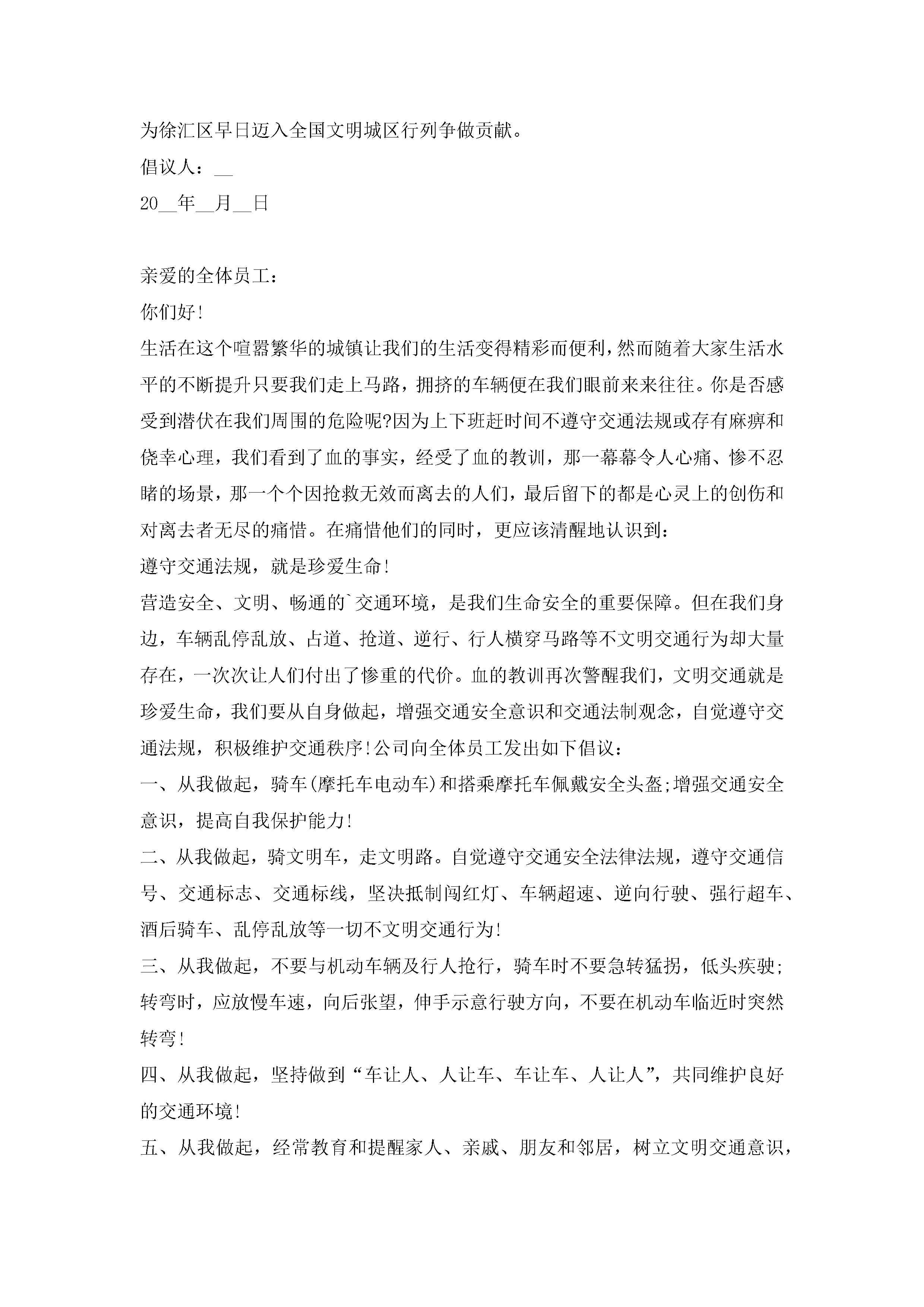 为徐汇区早日迈入全国文明城区行列争做贡献。

倡议人：__

20__年__月__日

亲爱的全体员工：

你们好!

生活在这个喧嚣繁华的城镇让我们的生活变得精彩而便利，然而随着大家生活水平的不断提升只要我们走上马路，拥挤的车辆便在我们眼前来来往往。你是否感受到潜伏在我们周围的危险呢?因为上下班赶时间不遵守交通法规或存有麻痹和侥幸心理，我们看到了血的事实，经受了血的教训，那一幕幕令人心痛、惨不忍睹的场景，那一个个因抢救无效而离去的人们，最后留下的都是心灵上的创伤和对离去者无尽的痛惜。在痛惜他们的同时，更应该清醒地认识到：

遵守交通法规，就是珍爱生命!

营造安全、文明、畅通的`交通环境，是我们生命安全的重要保障。但在我们身边，车辆乱停乱放、占道、抢道、逆行、行人横穿马路等不文明交通行为却大量存在，一次次让人们付出了惨重的代价。血的教训再次警醒我们，文明交通就是珍爱生命，我们要从自身做起，增强交通安全意识和交通法制观念，自觉遵守交通法规，积极维护交通秩序!公司向全体员工发出如下倡议：

一、从我做起，骑车(摩托车电动车)和搭乘摩托车佩戴安全头盔;增强交通安全意识，提高自我保护能力!

二、从我做起，骑文明车，走文明路。自觉遵守交通安全法律法规，遵守交通信号、交通标志、交通标线，坚决抵制闯红灯、车辆超速、逆向行驶、强行超车、酒后骑车、乱停乱放等一切不文明交通行为!

三、从我做起，不要与机动车辆及行人抢行，骑车时不要急转猛拐，低头疾驶;转弯时，应放慢车速，向后张望，伸手示意行驶方向，不要在机动车临近时突然转弯!

四、从我做起，坚持做到“车让人、人让车、车让车、人让人”，共同维护良好的交通环境!

五、从我做起，经常教育和提醒家人、亲戚、朋友和邻居，树立文明交通意识，